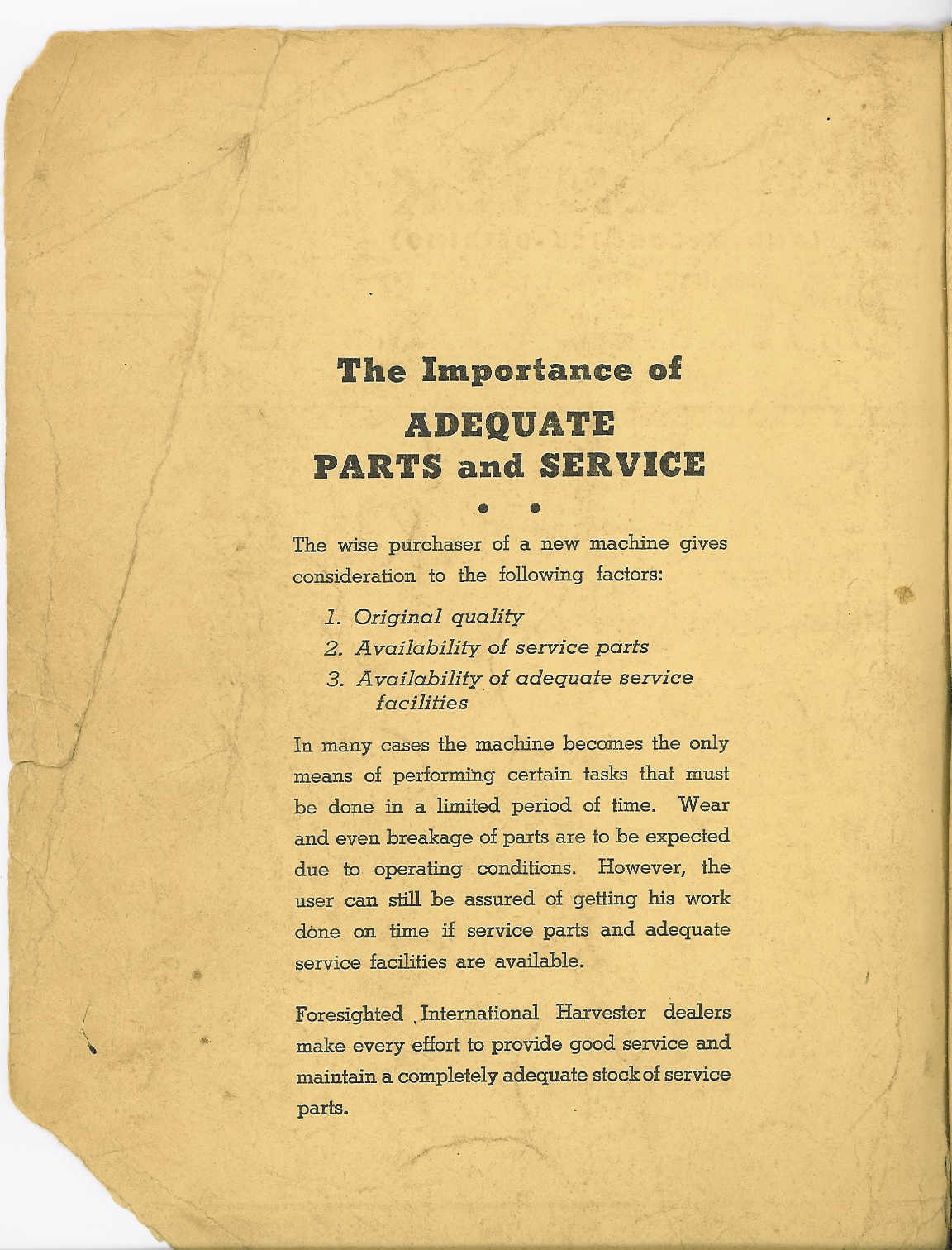 The Importance of
ADEQUATE
PARTS and SERVICE

The wise purchaser of a new machine gives consideration to the following factors:

1. Original quality
2. Availability of service parts
3. Availability of adequate service facilities

In many cases the machine becomes the only means of performing certain tasks that must be done in a limited period of time. Wear and even breakage of parts are to be expected due to operating conditions. However, the user can still be assured of getting his work done on time if service parts and adequate service facilities are available.

Foresighted International Harvester dealers make every effort to provide good service and maintain a completely adequate stock of service parts.